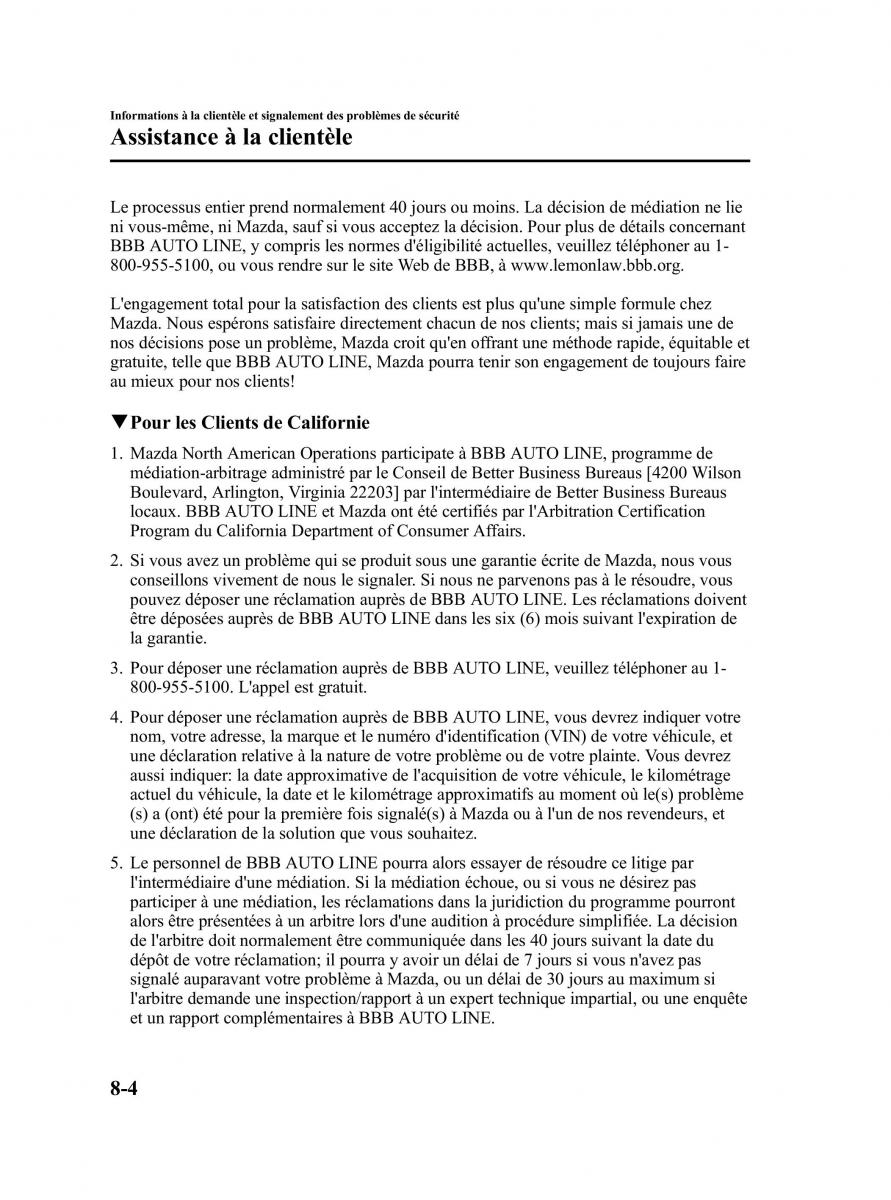 Informations à la clientèle et signalement des problèmes de sécurité

Assistance à la clientèle

Le processus entier prend normalement 40 jours ou moins. La décision de médiation ne lie ni vous-même, ni Mazda, sauf si vous acceptez la décision. Pour plus de détails concernant BBB AUTO LINE, y compris les normes d'éligibilité actuelles, veuillez téléphoner au 1-800-955-5100, ou vous rendre sur le site Web de BBB, à www.lemonlaw.bbb.org.

L'engagement total pour la satisfaction des clients est plus qu'une simple formule chez Mazda. Nous espérons satisfaire directement chacun de nos clients; mais si jamais une de nos décisions pose un problème, Mazda croit qu'en offrant une méthode rapide, équitable et gratuite, telle que BBB AUTO LINE, Mazda pourra tenir son engagement de toujours faire au mieux pour nos clients!

▼Pour les Clients de Californie

1. Mazda North American Operations participate à BBB AUTO LINE, programme de médiation-arbitrage administré par le Conseil de Better Business Bureaus [4200 Wilson Boulevard, Arlington, Virginia 22203] par l'intermédiaire de Better Business Bureaus locaux. BBB AUTO LINE et Mazda ont été certifiés par l'Arbitration Certification Program du California Department of Consumer Affairs.

2. Si vous avez un problème qui se produit sous une garantie écrite de Mazda, nous vous conseillons vivement de nous le signaler. Si nous ne parvenons pas à le résoudre, vous pouvez déposer une réclamation auprès de BBB AUTO LINE. Les réclamations doivent être déposées auprès de BBB AUTO LINE dans les six (6) mois suivant l'expiration de la garantie.

3. Pour déposer une réclamation auprès de BBB AUTO LINE, veuillez téléphoner au 1-800-955-5100. L'appel est gratuit.

4. Pour déposer une réclamation auprès de BBB AUTO LINE, vous devrez indiquer votre nom, votre adresse, la marque et le numéro d'identification (VIN) de votre véhicule, et une déclaration relative à la nature de votre problème ou de votre plainte. Vous devrez aussi indiquer: la date approximative de l'acquisition de votre véhicule, le kilométrage actuel du véhicule, la date et le kilométrage approximatifs au moment où le(s) problème (s) a (ont) été pour la première fois signalé(s) à Mazda ou à l'un de nos revendeurs, et une déclaration de la solution que vous souhaitez.

5. Le personnel de BBB AUTO LINE pourra alors essayer de résoudre ce litige par l'intermédiaire d'une médiation. Si la médiation échoue, ou si vous ne désirez pas participer à une médiation, les réclamations dans la juridiction du programme pourront alors être présentées à un arbitre lors d'une audition à procédure simplifiée. La décision de l'arbitre doit normalement être communiquée dans les 40 jours suivant la date du dépôt de votre réclamation; il pourra y avoir un délai de 7 jours si vous n'avez pas signalé auparavant votre problème à Mazda, ou un délai de 30 jours au maximum si l'arbitre demande une inspection/rapport à un expert technique impartial, ou une enquête et un rapport complémentaires à BBB AUTO LINE.

8-4